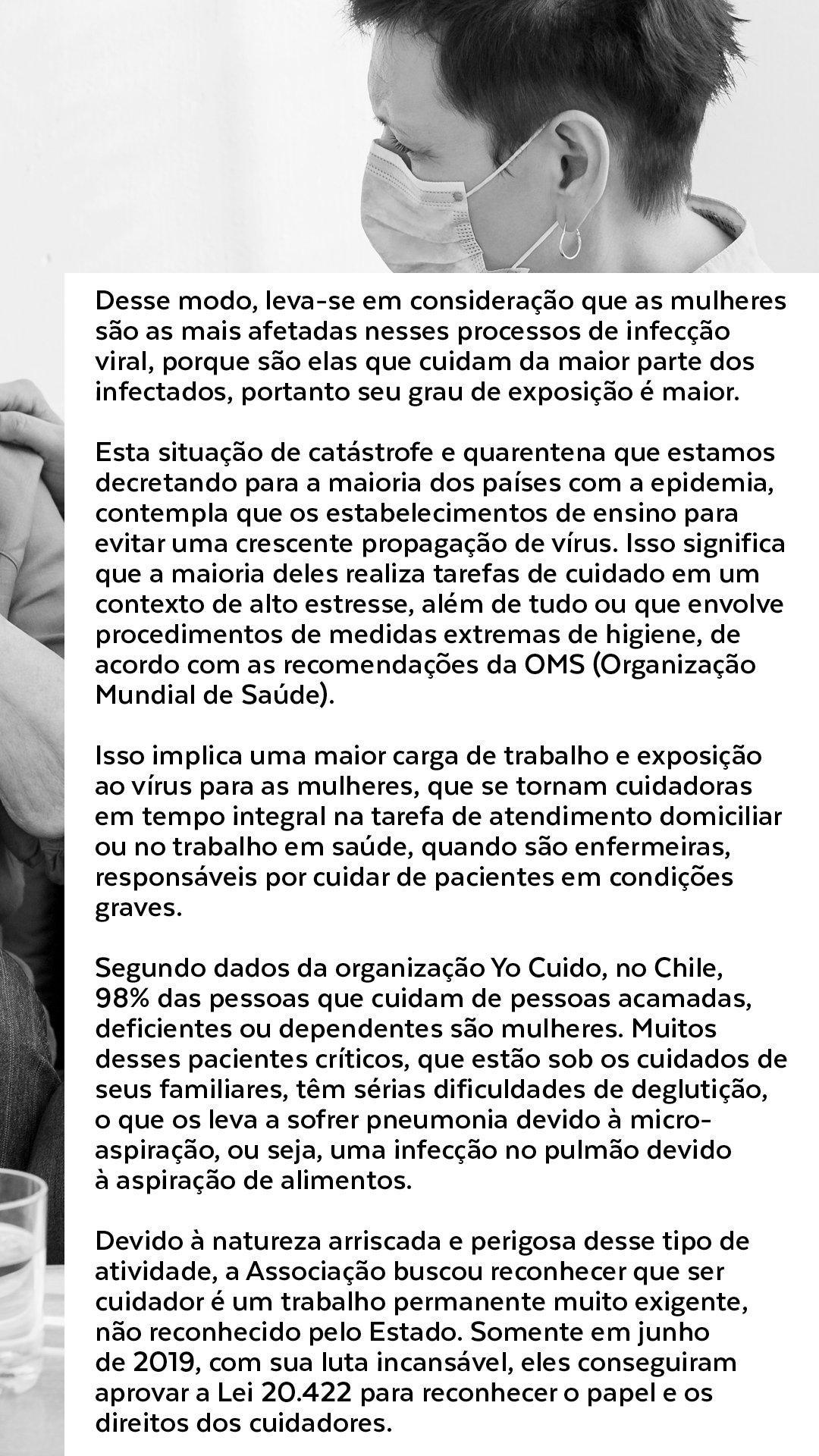 Desse modo, leva-se em consideração que as mulheres são as mais afetadas nesses processos de infecção viral, porque são elas que cuidam da maior parte dos infectados, portanto seu grau de exposição é maior.

Esta situação de catástrofe e quarentena que estamos decretando para a maioria dos países com a epidemia, contempla que os estabelecimentos de ensino para evitar uma crescente propagação de vírus. Isso significa que a maioria deles realiza tarefas de cuidado em um contexto de alto estresse, além de tudo ou que envolve procedimentos de medidas extremas de higiene, de acordo com as recomendações da OMS (Organização Mundial de Saúde).

Isso implica uma maior carga de trabalho e exposição ao vírus para as mulheres, que se tornam cuidadoras em tempo integral na tarefa de atendimento domiciliar ou no trabalho em saúde, quando são enfermeiras, responsáveis por cuidar de pacientes em condições graves.

Segundo dados da organização Yo Cuido, no Chile, 98% das pessoas que cuidam de pessoas acamadas, deficientes ou dependentes são mulheres. Muitos desses pacientes críticos, que estão sob os cuidados de seus familiares, têm sérias dificuldades de deglutição, o que os leva a sofrer pneumonia devido à micro-aspiração, ou seja, uma infecção no pulmão devido à aspiração de alimentos.

Devido à natureza arriscada e perigosa desse tipo de atividade, a Associação buscou reconhecer que ser cuidador é um trabalho permanente muito exigente, não reconhecido pelo Estado. Somente em junho de 2019, com sua luta incansável, eles conseguiram aprovar a Lei 20.422 para reconhecer o papel e os direitos dos cuidadores.